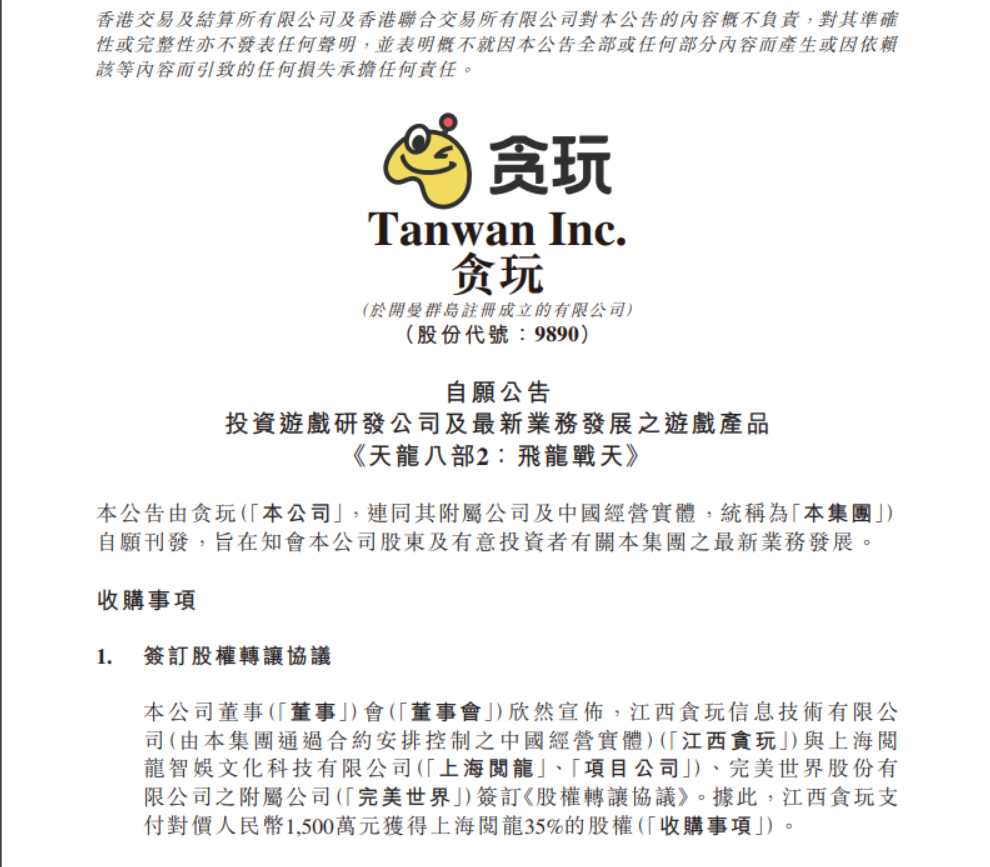 香港交易及結算所有限公司及香港聯合交易所有限公司對本公告的內容概不負責，對其準確性或完整性亦不發表任何聲明，並表明概不就因本公告全部或任何部分內容而產生或因依賴該等內容而引致的任何損失承擔任何責任。

贪玩

Tanwan Inc.
贪玩
(於開曼群島註冊成立的有限公司)
(股份代號：9890)

自願公告
投資遊戲研發公司及最新業務發展之遊戲產品
《天龍八部2：飛龍戰天》

本公告由贪玩(「本公司」，連同其附屬公司及中國經營實體，統稱為「本集團」)自願刊發，旨在知會本公司股東及有意投資者有關本集團之最新業務發展。

收購事項

1. 簽訂股權轉讓協議

本公司董事(「董事」)會(「董事會」)欣然宣佈，江西貪玩信息技術有限公司(由本集團通過合約安排控制之中國經營實體)(「江西貪玩」)與上海閱龍智娛文化科技有限公司(「上海閱龍」、「項目公司」)、完美世界股份有限公司之附屬公司(「完美世界」)簽訂《股權轉讓協議》。據此，江西貪玩支付對價人民幣1,500萬元獲得上海閱龍35%的股權(「收購事項」)。